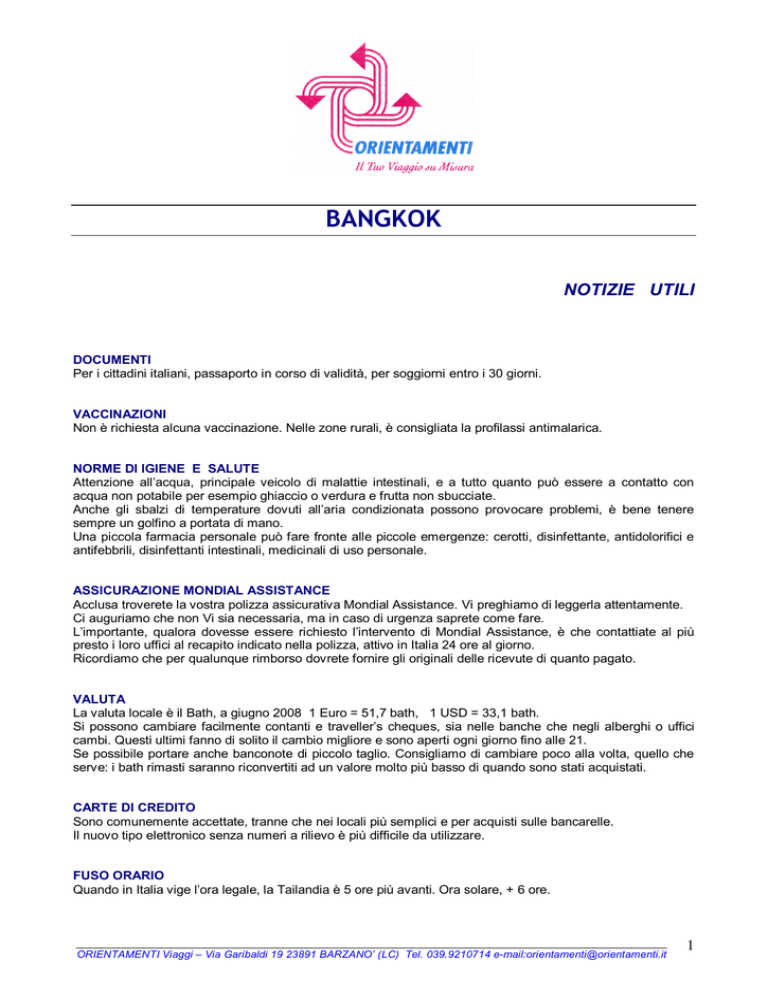 ORIENTAMENTI
Il Tuo Viaggio su Misura

BANGKOK

NOTIZIE UTILI

DOCUMENTI
Per i cittadini italiani, passaporto in corso di validità, per soggiorni entro i 30 giorni.

VACCINAZIONI
Non è richiesta alcuna vaccinazione. Nelle zone rurali, è consigliata la profilassi antimalarica.

NORME DI IGIENE E SALUTE
Attenzione all'acqua, principale veicolo di malattie intestinali, e a tutto quanto può essere a contatto con acqua non potabile per esempio ghiaccio o verdura e frutta non sbucciate.
Anche gli sbalzi di temperature dovuti all'aria condizionata possono provocare problemi, è bene tenere sempre un golfino a portata di mano.
Una piccola farmacia personale può fare fronte alle piccole emergenze: cerotti, disinfettante, antidolorifici e antifebbrili, disinfettanti intestinali, medicinali di uso personale.

ASSICURAZIONE MONDIAL ASSISTANCE
Acclusa troverete la vostra polizza assicurativa Mondial Assistance. Vi preghiamo di leggerla attentamente.
Ci auguriamo che non Vi sia necessaria, ma in caso di urgenza saprete come fare.
L'importante, qualora dovesse essere richiesto l'intervento di Mondial Assistance, è che contattiate al più presto i loro uffici al recapito indicato nella polizza, attivo in Italia 24 ore al giorno.
Ricordiamo che per qualunque rimborso dovrete fornire gli originali delle ricevute di quanto pagato.

VALUTA
La valuta locale è il Bath, a giugno 2008 1 Euro = 51,7 bath, 1 USD = 33,1 bath.
Si possono cambiare facilmente contanti e traveller's cheques, sia nelle banche che negli alberghi o uffici cambi. Questi ultimi fanno di solito il cambio migliore e sono aperti ogni giorno fino alle 21.
Se possibile portare anche banconote di piccolo taglio. Consigliamo di cambiare poco alla volta, quello che serve: i bath rimasti saranno riconvertiti ad un valore molto più basso di quando sono stati acquistati.

CARTE DI CREDITO
Sono comunemente accettate, tranne che nei locali più semplici e per acquisti sulle bancarelle.
Il nuovo tipo elettronico senza numeri a rilievo è più difficile da utilizzare.

FUSO ORARIO
Quando in Italia vige l'ora legale, la Tailandia è 5 ore più avanti. Ora solare, + 6 ore.

ORIENTAMENTI Viaggi – Via Garibaldi 19 23891 BARZANO' (LC) Tel. 039.9210714 e-mail:orientamenti@orientamenti.it

1